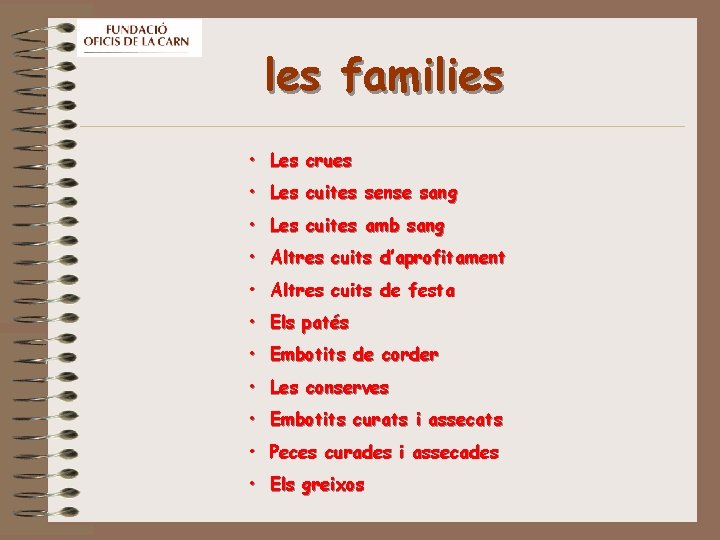 FUNDACIÓ
OFICIS DE LA CARN

les families

• Les crues
• Les cuites sense sang
• Les cuites amb sang
• Altres cuits d'aprofitament
• Altres cuits de festa
• Els patés
• Embotits de corder
• Les conserves
• Embotits curats i assecats
• Peces curades i assecades
• Els greixos